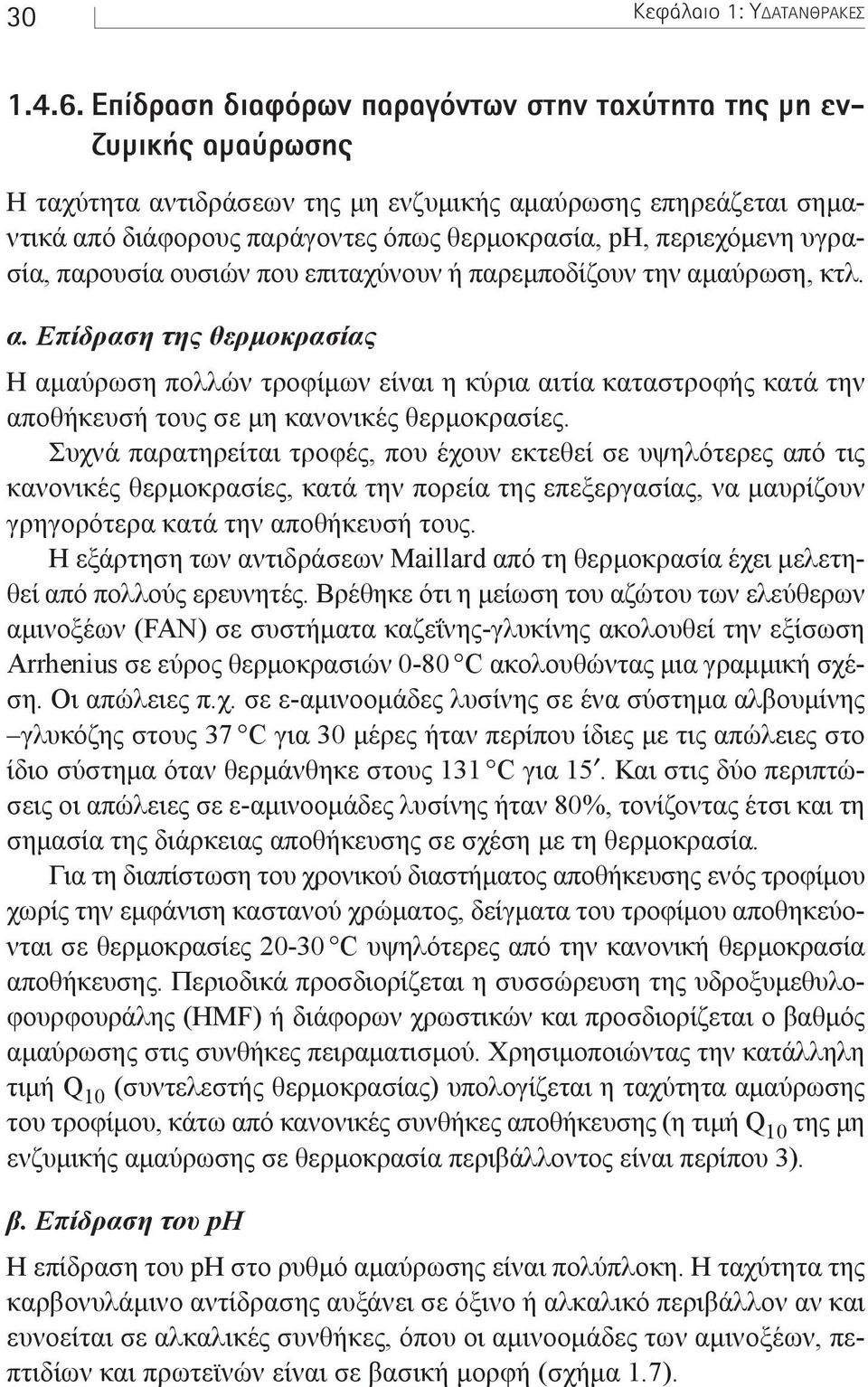 30 Κεφάλαιο 1: ΥΔΑΤΑΝΘΡΑΚΕΣ

1.4.6. Επίδραση διαφόρων παραγόντων στην ταχύτητα της μη ενζυμικής αμαύρωσης

Η ταχύτητα αντιδράσεων της μη ενζυμικής αμαύρωσης επηρεάζεται σημαντικά από διάφορους παράγοντες όπως θερμοκρασία, pH, περιεχόμενη υγρασία, παρουσία ουσιών που επιταχύνουν ή παρεμποδίζουν την αμαύρωση, κτλ.

α. Επίδραση της θερμοκρασίας

Η αμαύρωση πολλών τροφίμων είναι η κύρια αιτία καταστροφής κατά την αποθήκευσή τους σε μη κανονικές θερμοκρασίες.

Συχνά παρατηρείται τροφές, που έχουν εκτεθεί σε υψηλότερες από τις κανονικές θερμοκρασίες, κατά την πορεία της επεξεργασίας, να μαυρίζουν γρηγορότερα κατά την αποθήκευσή τους.

Η εξάρτηση των αντιδράσεων Maillard από τη θερμοκρασία έχει μελετηθεί από πολλούς ερευνητές. Βρέθηκε ότι η μείωση του αζώτου των ελεύθερων αμινοξέων (FAN) σε συστήματα καζεΐνης-γλυκίνης ακολουθεί την εξίσωση Arrhenius σε εύρος θερμοκρασιών 0-80 °C ακολουθώντας μια γραμμική σχέση. Οι απώλειες π.χ. σε ε-αμινοομάδες λυσίνης σε ένα σύστημα αλβουμίνης –γλυκόζης στους 37 °C για 30 μέρες ήταν περίπου ίδιες με τις απώλειες στο ίδιο σύστημα όταν θερμάνθηκε στους 131 °C για 15′. Και στις δύο περιπτώσεις οι απώλειες σε ε-αμινοομάδες λυσίνης ήταν 80%, τονίζοντας έτσι και τη σημασία της διάρκειας αποθήκευσης σε σχέση με τη θερμοκρασία.

Για τη διαπίστωση του χρονικού διαστήματος αποθήκευσης ενός τροφίμου χωρίς την εμφάνιση καστανού χρώματος, δείγματα του τροφίμου αποθηκεύονται σε θερμοκρασίες 20-30 °C υψηλότερες από την κανονική θερμοκρασία αποθήκευσης. Περιοδικά προσδιορίζεται η συσσώρευση της υδροξυμεθυλοφουρφουράλης (HMF) ή διάφορων χρωστικών και προσδιορίζεται ο βαθμός αμαύρωσης στις συνθήκες πειραματισμού. Χρησιμοποιώντας την κατάλληλη τιμή $Q_{10}$ (συντελεστής θερμοκρασίας) υπολογίζεται η ταχύτητα αμαύρωσης του τροφίμου, κάτω από κανονικές συνθήκες αποθήκευσης (η τιμή $Q_{10}$ της μη ενζυμικής αμαύρωσης σε θερμοκρασία περιβάλλοντος είναι περίπου 3).

β. Επίδραση του pH

Η επίδραση του pH στο ρυθμό αμαύρωσης είναι πολύπλοκη. Η ταχύτητα της καρβονυλάμινο αντίδρασης αυξάνει σε όξινο ή αλκαλικό περιβάλλον αν και ευνοείται σε αλκαλικές συνθήκες, όπου οι αμινοομάδες των αμινοξέων, πεπτιδίων και πρωτεϊνών είναι σε βασική μορφή (σχήμα 1.7).